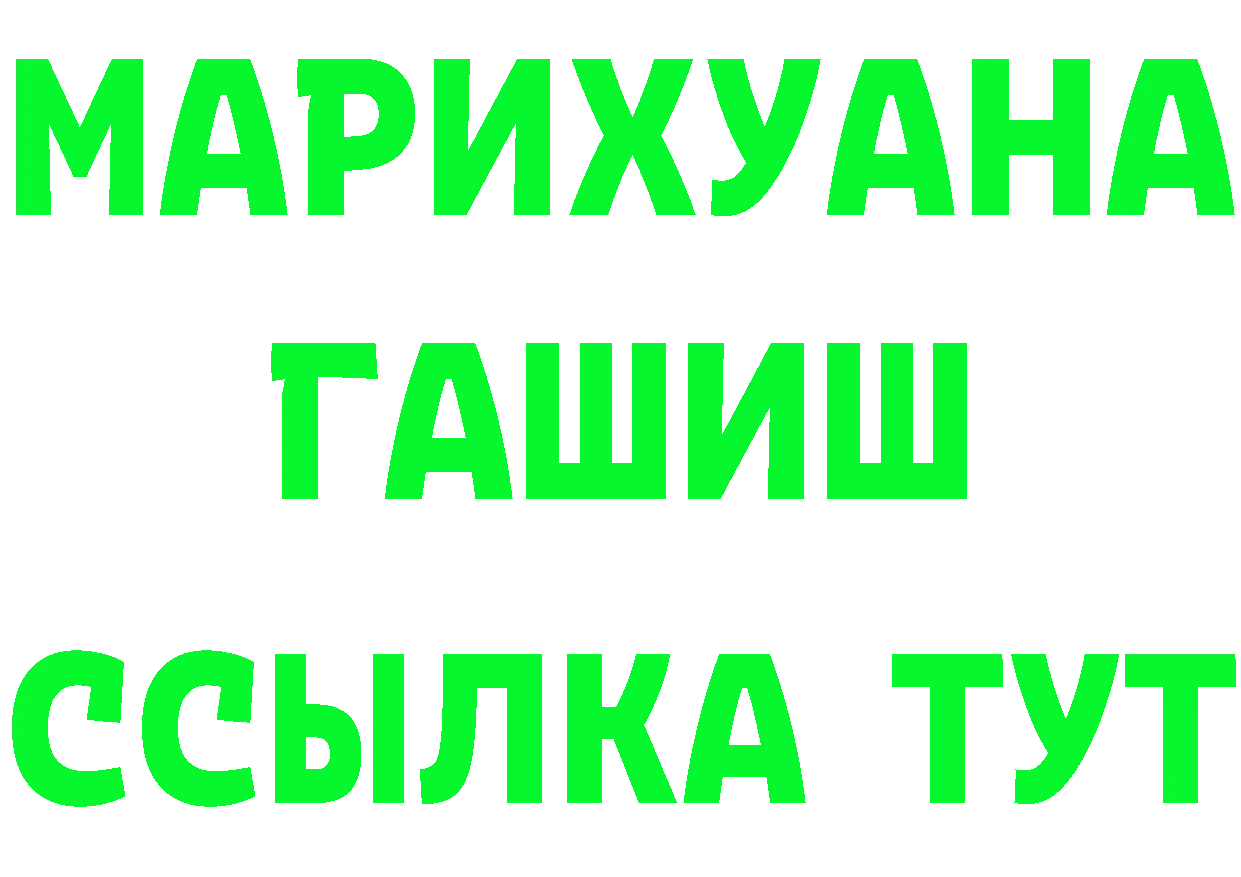 МАРИХУАНА
ГАШИШ
ССЫЛКА ТУТ